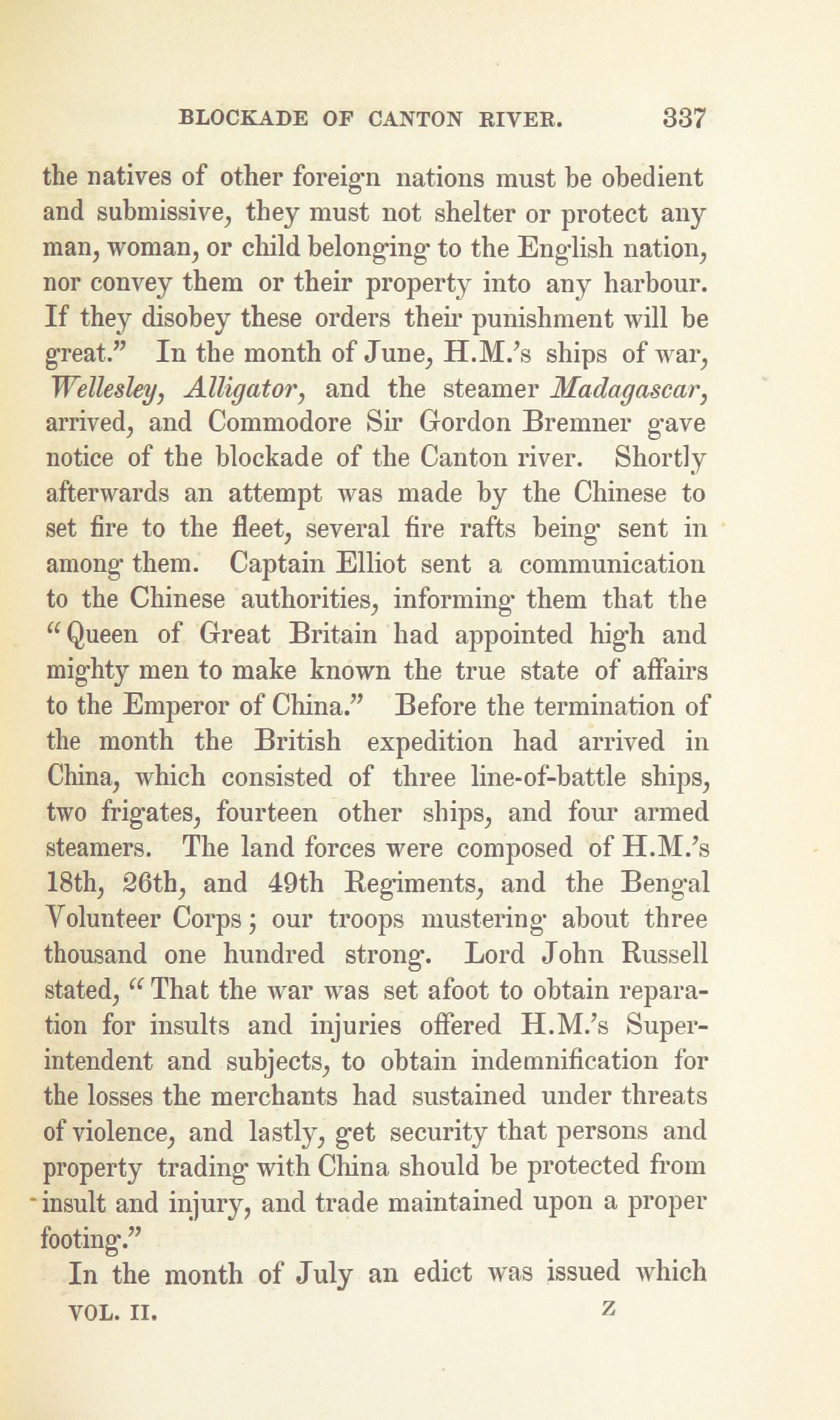 BLOCKADE OF CANTON RIVER. 337

the natives of other foreign nations must be obedient and submissive, they must not shelter or protect any man, woman, or child belonging to the English nation, nor convey them or their property into any harbour. If they disobey these orders their punishment will be great." In the month of June, H.M.'s ships of war, Wellesley, Alligator, and the steamer Madagascar, arrived, and Commodore Sir Gordon Bremner gave notice of the blockade of the Canton river. Shortly afterwards an attempt was made by the Chinese to set fire to the fleet, several fire rafts being sent in among them. Captain Elliot sent a communication to the Chinese authorities, informing them that the "Queen of Great Britain had appointed high and mighty men to make known the true state of affairs to the Emperor of China." Before the termination of the month the British expedition had arrived in China, which consisted of three line-of-battle ships, two frigates, fourteen other ships, and four armed steamers. The land forces were composed of H.M.'s 18th, 26th, and 49th Regiments, and the Bengal Volunteer Corps; our troops mustering about three thousand one hundred strong. Lord John Russell stated, "That the war was set afoot to obtain reparation for insults and injuries offered H.M.'s Superintendent and subjects, to obtain indemnification for the losses the merchants had sustained under threats of violence, and lastly, get security that persons and property trading with China should be protected from insult and injury, and trade maintained upon a proper footing."

In the month of July an edict was issued which

VOL. II. Z